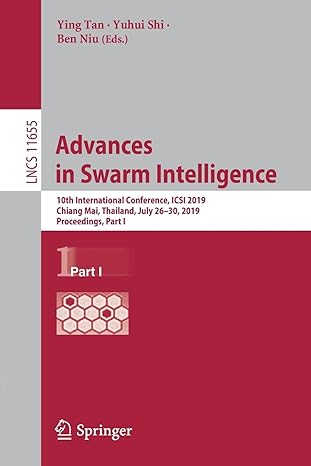 Ying Tan · Yuhui Shi · Ben Niu (Eds.)

LNCS 11655

Advances in Swarm Intelligence

10th International Conference, ICSI 2019
Chiang Mai, Thailand, July 26–30, 2019
Proceedings, Part I

1 Part I

Springer